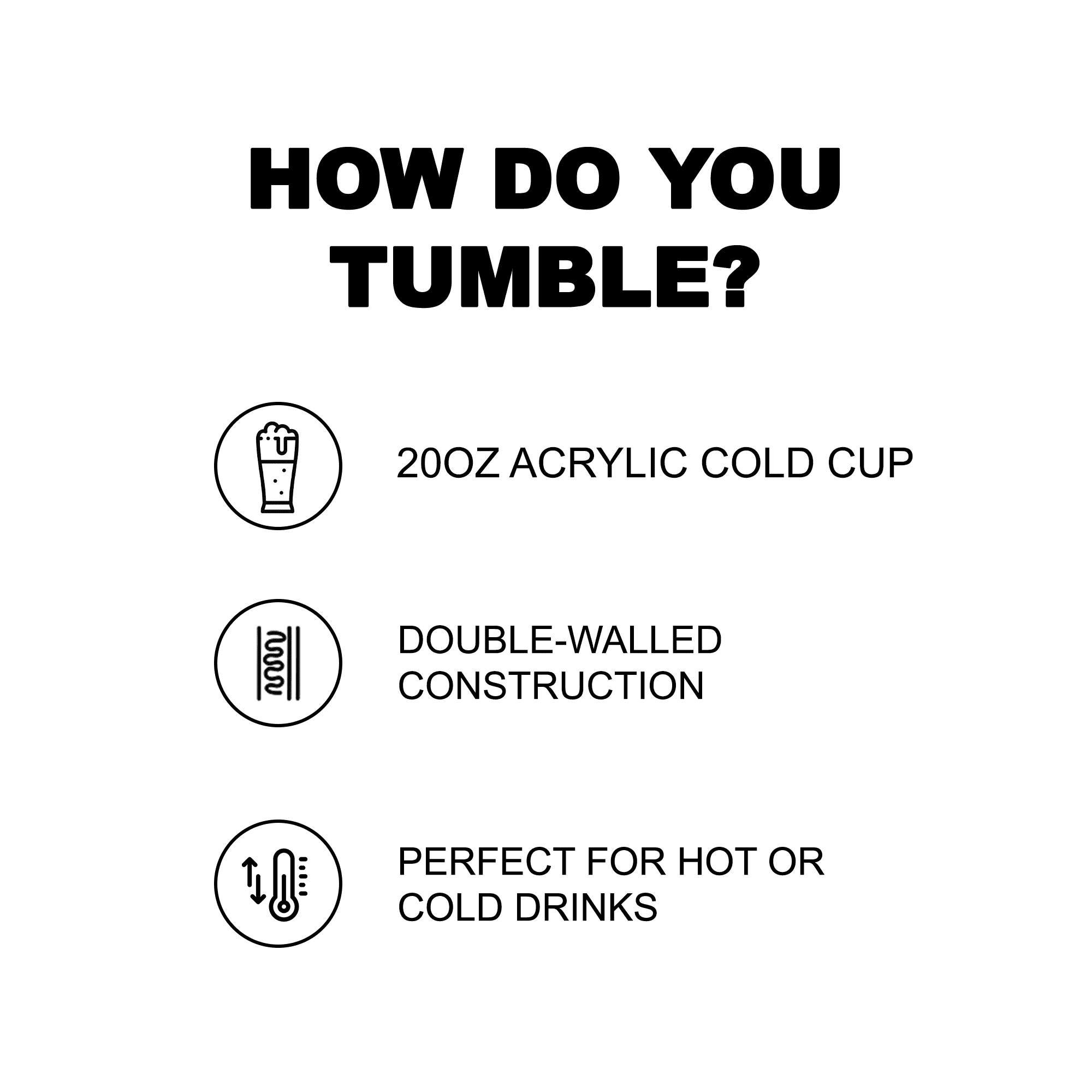 HOW DO YOU TUMBLE?

20OZ ACRYLIC COLD CUP

DOUBLE-WALLED CONSTRUCTION

PERFECT FOR HOT OR COLD DRINKS